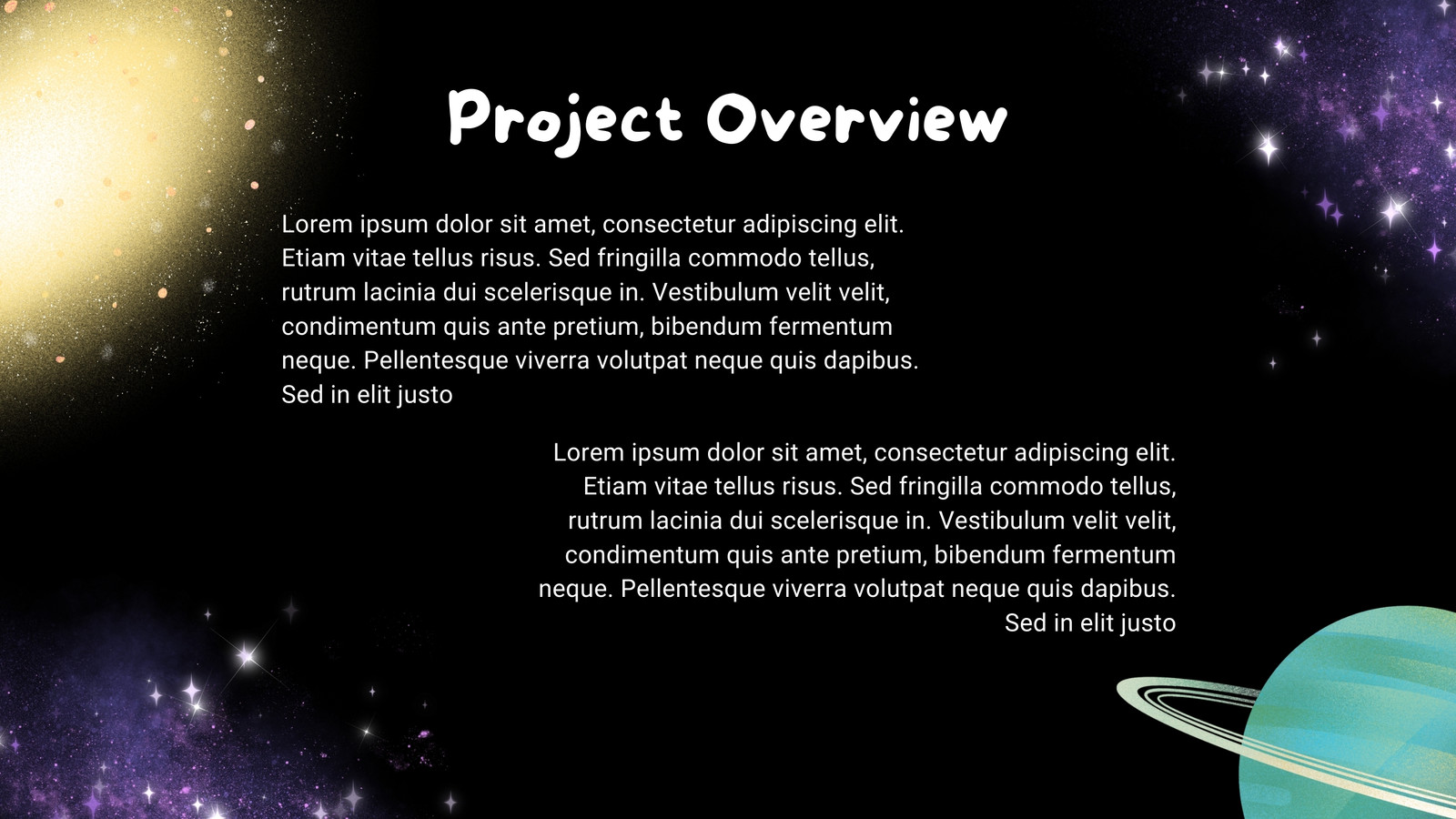 Project Overview

Lorem ipsum dolor sit amet, consectetur adipiscing elit. Etiam vitae tellus risus. Sed fringilla commodo tellus, rutrum lacinia dui scelerisque in. Vestibulum velit velit, condimentum quis ante pretium, bibendum fermentum neque. Pellentesque viverra volutpat neque quis dapibus. Sed in elit justo

Lorem ipsum dolor sit amet, consectetur adipiscing elit. Etiam vitae tellus risus. Sed fringilla commodo tellus, rutrum lacinia dui scelerisque in. Vestibulum velit velit, condimentum quis ante pretium, bibendum fermentum neque. Pellentesque viverra volutpat neque quis dapibus. Sed in elit justo